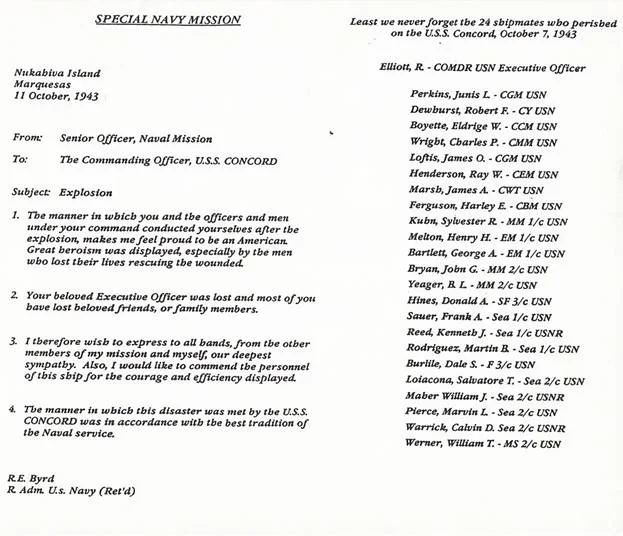 SPECIAL NAVY MISSION

Nukahiva Island
Marquesas
11 October, 1943

From: Senior Officer, Naval Mission

To: The Commanding Officer, U.S.S. CONCORD

Subject: Explosion

1. The manner in which you and the officers and men under your command conducted yourselves after the explosion, makes me feel proud to be an American. Great heroism was displayed, especially by the men who lost their lives rescuing the wounded.

2. Your beloved Executive Officer was lost and most of you have lost beloved friends, or family members.

3. I therefore wish to express to all hands, from the other members of my mission and myself, our deepest sympathy. Also, I would like to commend the personnel of this ship for the courage and efficiency displayed.

4. The manner in which this disaster was met by the U.S.S. CONCORD was in accordance with the best tradition of the Naval service.

R.E. Byrd
R. Adm. U.s. Navy (Ret'd)

Least we never forget the 24 shipmates who perished on the U.S.S. Concord, October 7, 1943

Elliott, R. - COMDR USN Executive Officer

Perkins, Junis L. - CGM USN
Dewhurst, Robert F. - CY USN
Boyette, Eldrige W. - CCM USN
Wright, Charles P. - CMM USN
Loftis, James O. - CGM USN
Henderson, Ray W. - CEM USN
Marsh, James A. - CWT USN
Ferguson, Harley E. - CBM USN
Kuhn, Sylvester R. - MM 1/c USN
Melton, Henry H. - EM 1/c USN
Bartlett, George A. - EM 1/c USN
Bryan, John G. - MM 2/c USN
Yeager, B. L. - MM 2/c USN
Hines, Donald A. - SF 3/c USN
Sauer, Frank A. - Sea 1/c USN
Reed, Kenneth J. - Sea 1/c USNR
Rodriguez, Martin B. - Sea 1/c USN
Burlile, Dale S. - F 3/c USN
Loiacona, Salvatore T. - Sea 2/c USN
Maher William J. - Sea 2/c USNR
Pierce, Marvin L. - Sea 2/c USN
Warrick, Calvin D. Sea 2/c USNR
Werner, William T. - MS 2/c USN